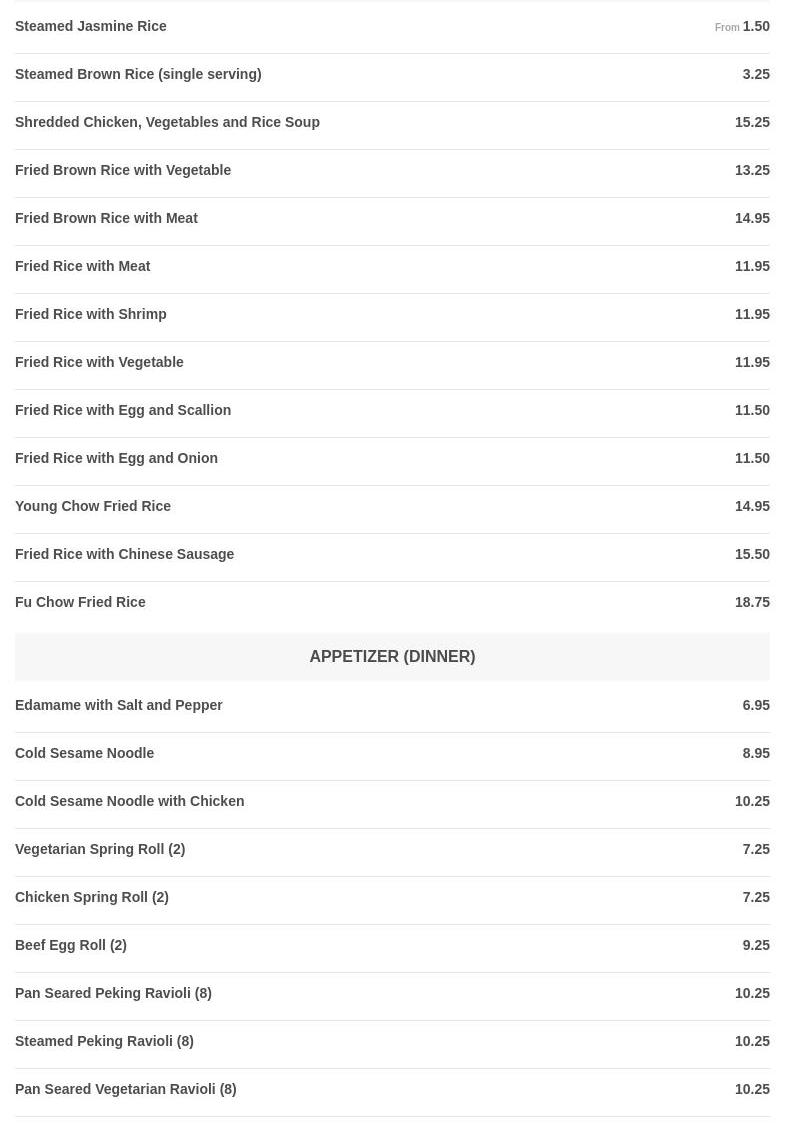 Steamed Jasmine Rice From 1.50

Steamed Brown Rice (single serving) 3.25

Shredded Chicken, Vegetables and Rice Soup 15.25

Fried Brown Rice with Vegetable 13.25

Fried Brown Rice with Meat 14.95

Fried Rice with Meat 11.95

Fried Rice with Shrimp 11.95

Fried Rice with Vegetable 11.95

Fried Rice with Egg and Scallion 11.50

Fried Rice with Egg and Onion 11.50

Young Chow Fried Rice 14.95

Fried Rice with Chinese Sausage 15.50

Fu Chow Fried Rice 18.75

APPETIZER (DINNER)

Edamame with Salt and Pepper 6.95

Cold Sesame Noodle 8.95

Cold Sesame Noodle with Chicken 10.25

Vegetarian Spring Roll (2) 7.25

Chicken Spring Roll (2) 7.25

Beef Egg Roll (2) 9.25

Pan Seared Peking Ravioli (8) 10.25

Steamed Peking Ravioli (8) 10.25

Pan Seared Vegetarian Ravioli (8) 10.25